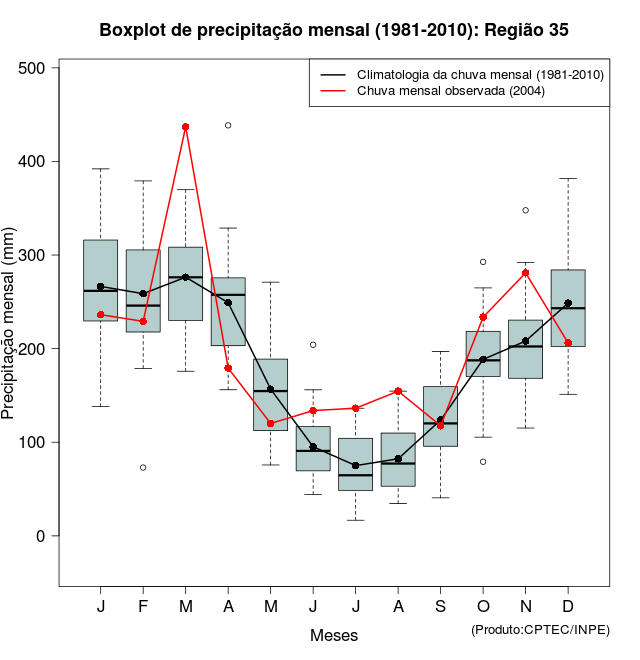 Boxplot de precipitação mensal (1981-2010): Região 35

Climatologia da chuva mensal (1981-2010)
Chuva mensal observada (2004)

Precipitação mensal (mm)

500
400
300
200
100
0

J F M A M J J A S O N D

Meses

(Produto:CPTEC/INPE)